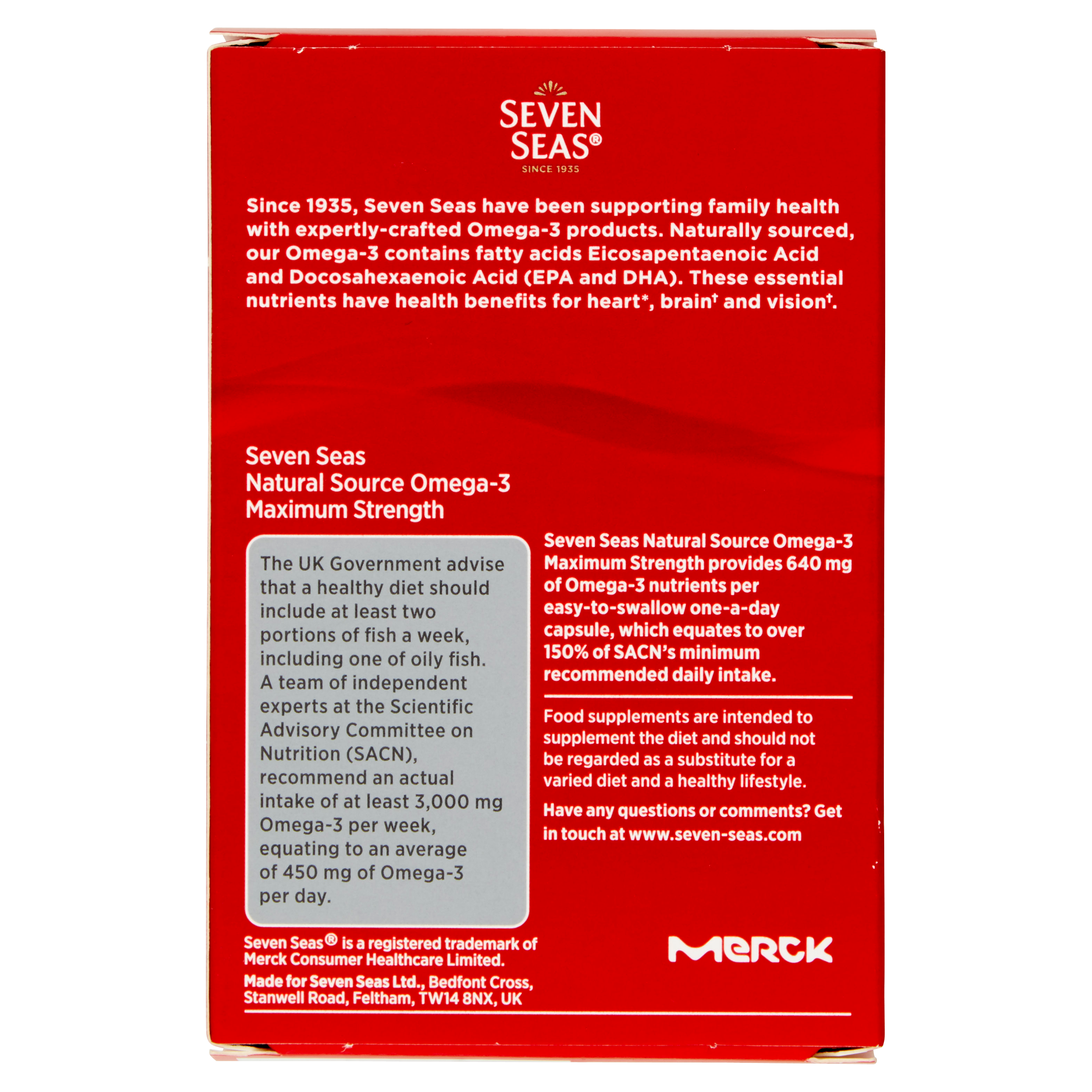 SEVEN SEAS®
SINCE 1935

Since 1935, Seven Seas have been supporting family health with expertly-crafted Omega-3 products. Naturally sourced, our Omega-3 contains fatty acids Eicosapentaenoic Acid and Docosahexaenoic Acid (EPA and DHA). These essential nutrients have health benefits for heart*, brain† and vision†.

Seven Seas
Natural Source Omega-3
Maximum Strength

The UK Government advise that a healthy diet should include at least two portions of fish a week, including one of oily fish. A team of independent experts at the Scientific Advisory Committee on Nutrition (SACN), recommend an actual intake of at least 3,000 mg Omega-3 per week, equating to an average of 450 mg of Omega-3 per day.

Seven Seas Natural Source Omega-3 Maximum Strength provides 640 mg of Omega-3 nutrients per easy-to-swallow one-a-day capsule, which equates to over 150% of SACN's minimum recommended daily intake.

Food supplements are intended to supplement the diet and should not be regarded as a substitute for a varied diet and a healthy lifestyle.

Have any questions or comments? Get in touch at www.seven-seas.com

Seven Seas® is a registered trademark of Merck Consumer Healthcare Limited.

Made for Seven Seas Ltd., Bedfont Cross, Stanwell Road, Feltham, TW14 8NX, UK

MERCK